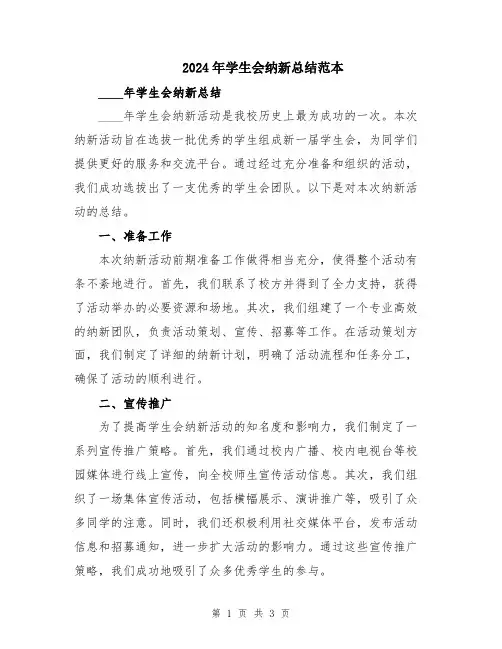 2024年学生会纳新总结范本

____年学生会纳新总结

____年学生会纳新活动是我校历史上最为成功的一次。本次纳新活动旨在选拔一批优秀的学生组成新一届学生会，为同学们提供更好的服务和交流平台。通过经过充分准备和组织的活动，我们成功选拔出了一支优秀的学生会团队。以下是对本次纳新活动的总结。

一、准备工作

本次纳新活动前期准备工作做得相当充分，使得整个活动有条不紊地进行。首先，我们联系了校方并得到了全力支持，获得了活动举办的必要资源和场地。其次，我们组建了一个专业高效的纳新团队，负责活动策划、宣传、招募等工作。在活动策划方面，我们制定了详细的纳新计划，明确了活动流程和任务分工，确保了活动的顺利进行。

二、宣传推广

为了提高学生会纳新活动的知名度和影响力，我们制定了一系列宣传推广策略。首先，我们通过校内广播、校内电视台等校园媒体进行线上宣传，向全校师生宣传活动信息。其次，我们组织了一场集体宣传活动，包括横幅展示、演讲推广等，吸引了众多同学的注意。同时，我们还积极利用社交媒体平台，发布活动信息和招募通知，进一步扩大活动的影响力。通过这些宣传推广策略，我们成功地吸引了众多优秀学生的参与。

第 1 页 共 3 页